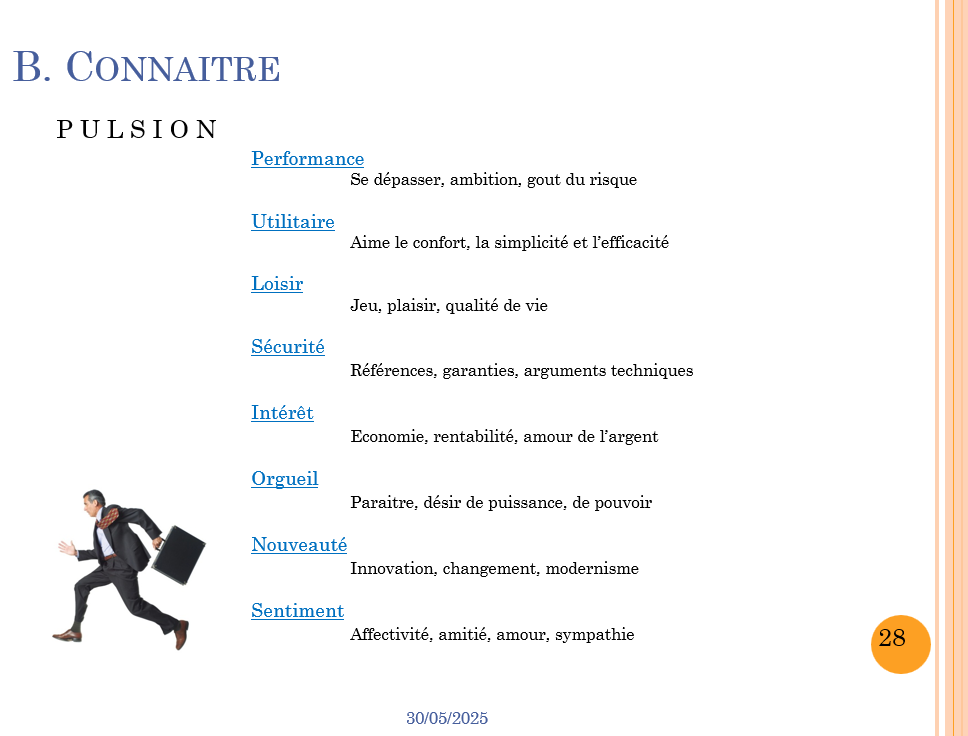 B. CONNAITRE

PULSION

Performance
Se dépasser, ambition, gout du risque

Utilitaire
Aime le confort, la simplicité et l'efficacité

Loisir
Jeu, plaisir, qualité de vie

Sécurité
Références, garanties, arguments techniques

Intérêt
Economie, rentabilité, amour de l'argent

Orgueil
Paraitre, désir de puissance, de pouvoir

Nouveauté
Innovation, changement, modernisme

Sentiment
Affectivité, amitié, amour, sympathie

28

30/05/2025